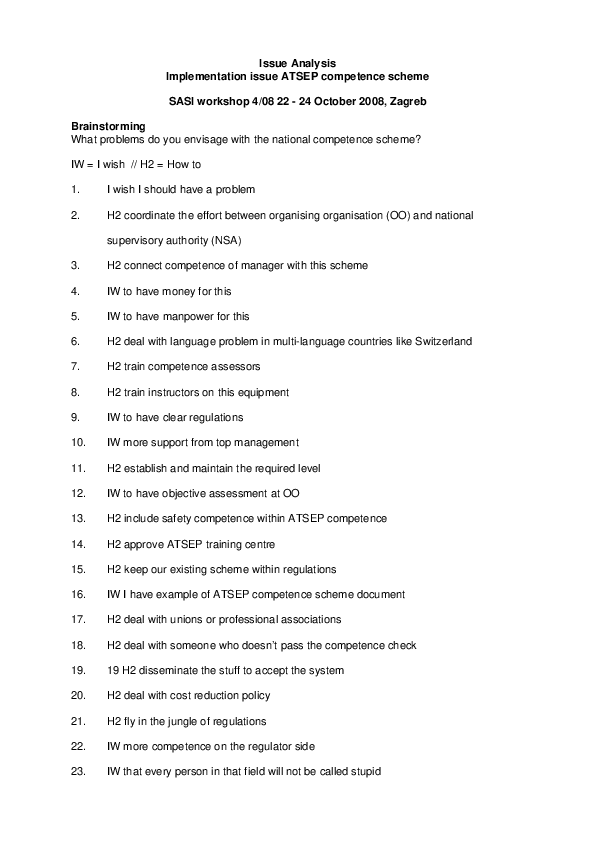 Issue Analysis
Implementation issue ATSEP competence scheme

SASI workshop 4/08 22 - 24 October 2008, Zagreb

Brainstorming
What problems do you envisage with the national competence scheme?

IW = I wish // H2 = How to

1. I wish I should have a problem

2. H2 coordinate the effort between organising organisation (OO) and national supervisory authority (NSA)

3. H2 connect competence of manager with this scheme

4. IW to have money for this

5. IW to have manpower for this

6. H2 deal with language problem in multi-language countries like Switzerland

7. H2 train competence assessors

8. H2 train instructors on this equipment

9. IW to have clear regulations

10. IW more support from top management

11. H2 establish and maintain the required level

12. IW to have objective assessment at OO

13. H2 include safety competence within ATSEP competence

14. H2 approve ATSEP training centre

15. H2 keep our existing scheme within regulations

16. IW I have example of ATSEP competence scheme document

17. H2 deal with unions or professional associations

18. H2 deal with someone who doesn't pass the competence check

19. 19 H2 disseminate the stuff to accept the system

20. H2 deal with cost reduction policy

21. H2 fly in the jungle of regulations

22. IW more competence on the regulator side

23. IW that every person in that field will not be called stupid